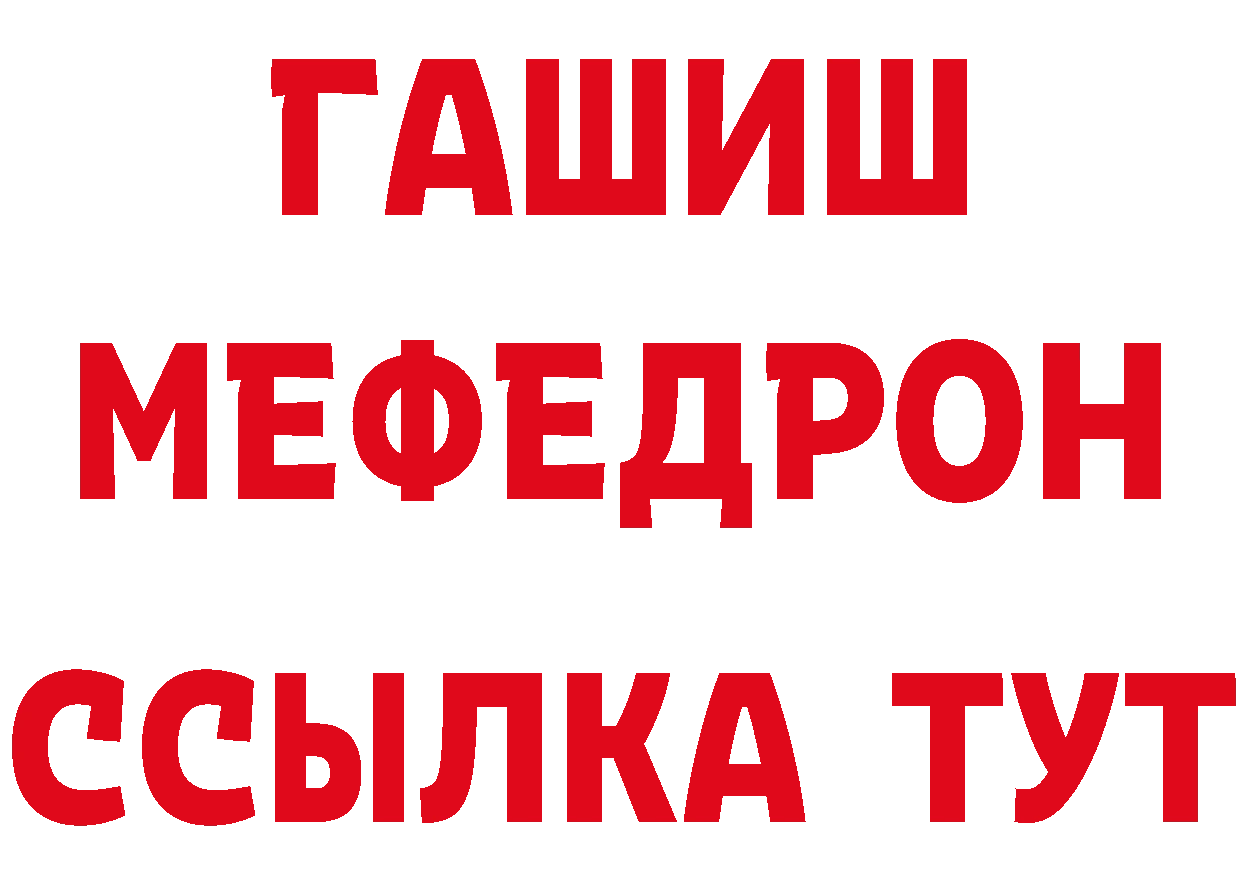 ГАШИШ
МЕФЕДРОН
ССЫЛКА ТУТ